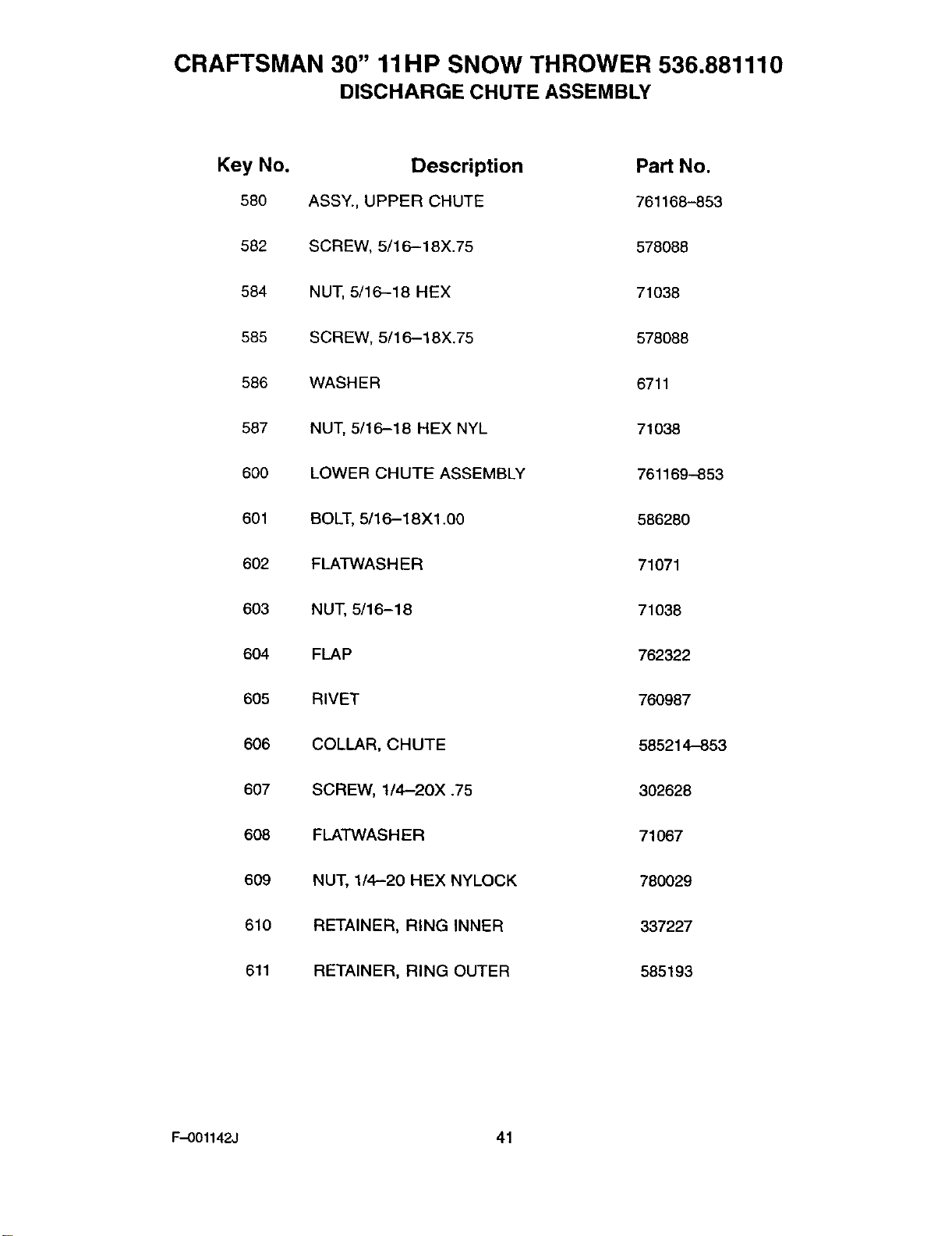 CRAFTSMAN 30" 11HP SNOW THROWER 536.881110
DISCHARGE CHUTE ASSEMBLY

| Key No. | Description | Part No. |
|---|---|---|
| 580 | ASSY., UPPER CHUTE | 761168–853 |
| 582 | SCREW, 5/16–18X.75 | 578088 |
| 584 | NUT, 5/16–18 HEX | 71038 |
| 585 | SCREW, 5/16–18X.75 | 578088 |
| 586 | WASHER | 6711 |
| 587 | NUT, 5/16–18 HEX NYL | 71038 |
| 600 | LOWER CHUTE ASSEMBLY | 761169–853 |
| 601 | BOLT, 5/16–18X1.00 | 586280 |
| 602 | FLATWASHER | 71071 |
| 603 | NUT, 5/16–18 | 71038 |
| 604 | FLAP | 762322 |
| 605 | RIVET | 760987 |
| 606 | COLLAR, CHUTE | 585214–853 |
| 607 | SCREW, 1/4–20X .75 | 302628 |
| 608 | FLATWASHER | 71067 |
| 609 | NUT, 1/4–20 HEX NYLOCK | 780029 |
| 610 | RETAINER, RING INNER | 337227 |
| 611 | RETAINER, RING OUTER | 585193 |

F–001142J

41